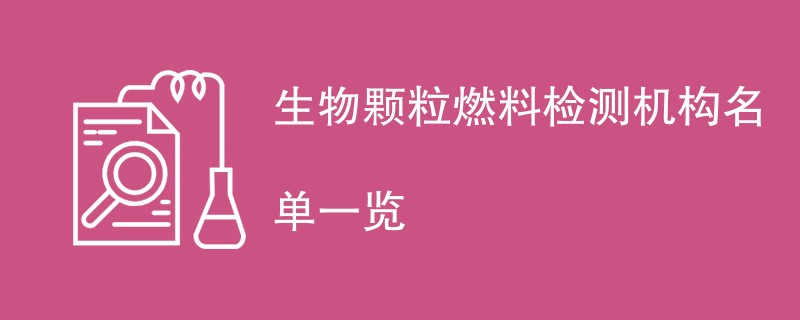 生物颗粒燃料检测机构名单一览